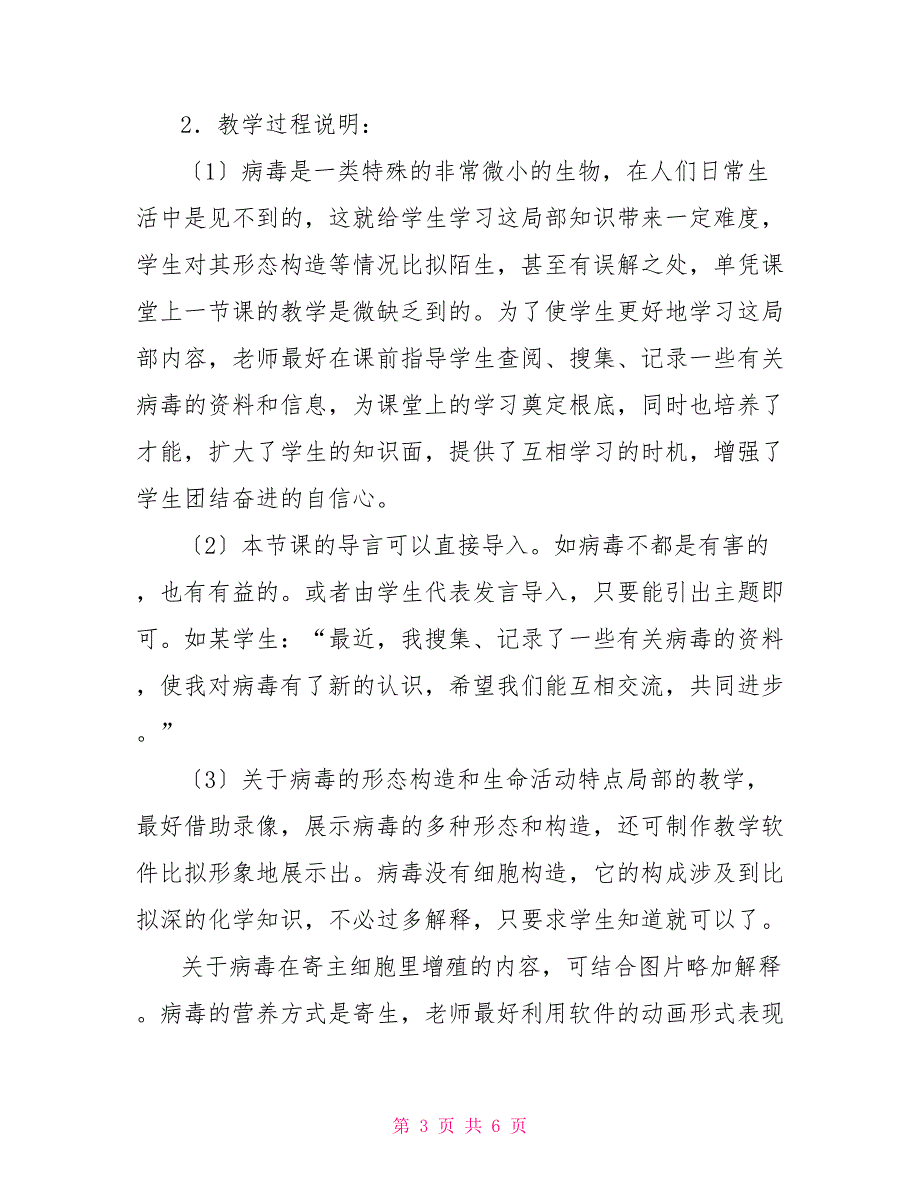 2．教学过程说明：

〔1〕病毒是一类特殊的非常微小的生物，在人们日常生活中是见不到的，这就给学生学习这局部知识带来一定难度，学生对其形态构造等情况比拟陌生，甚至有误解之处，单凭课堂上一节课的教学是微缺乏到的。为了使学生更好地学习这局部内容，老师最好在课前指导学生查阅、搜集、记录一些有关病毒的资料和信息，为课堂上的学习奠定根底，同时也培养了才能，扩大了学生的知识面，提供了互相学习的时机，增强了学生团结奋进的自信心。

〔2〕本节课的导言可以直接导入。如病毒不都是有害的，也有有益的。或者由学生代表发言导入，只要能引出主题即可。如某学生：“最近，我搜集、记录了一些有关病毒的资料，使我对病毒有了新的认识，希望我们能互相交流，共同进步。”

〔3〕关于病毒的形态构造和生命活动特点局部的教学，最好借助录像，展示病毒的多种形态和构造，还可制作教学软件比拟形象地展示出。病毒没有细胞构造，它的构成涉及到比拟深的化学知识，不必过多解释，只要求学生知道就可以了。

关于病毒在寄主细胞里增殖的内容，可结合图片略加解释。病毒的营养方式是寄生，老师最好利用软件的动画形式表现

第 3 页 共 6 页